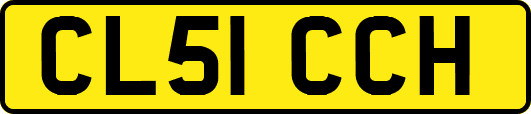 CL51 CCH